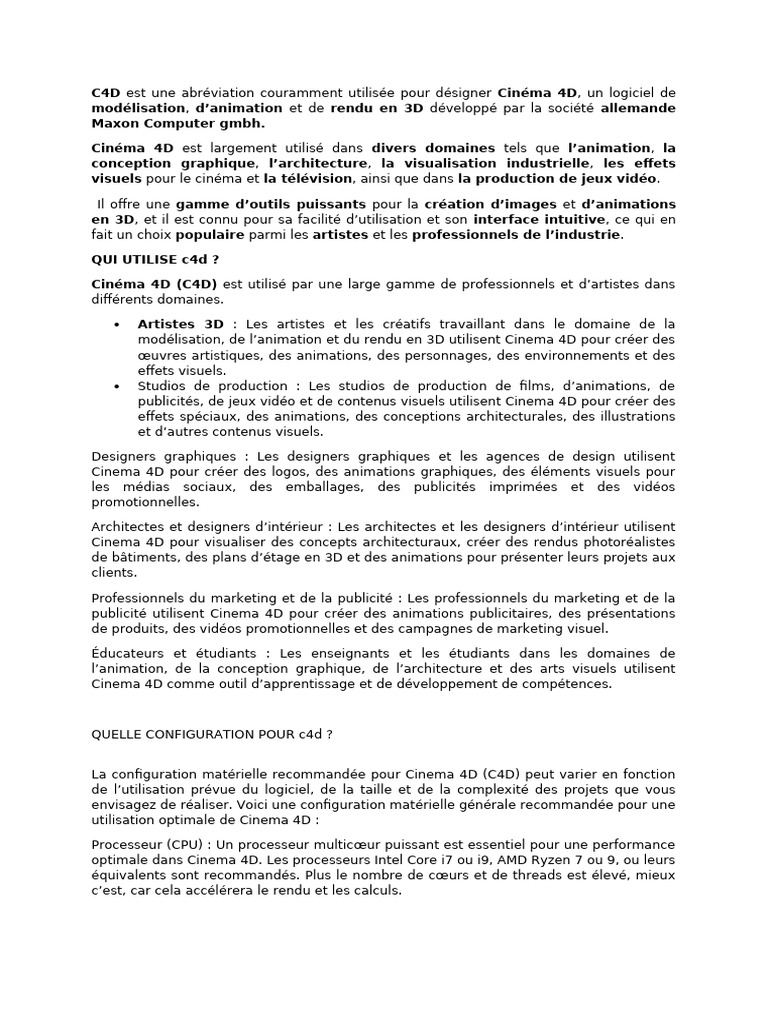 C4D est une abréviation couramment utilisée pour désigner Cinéma 4D, un logiciel de modélisation, d'animation et de rendu en 3D développé par la société allemande Maxon Computer gmbh.

Cinéma 4D est largement utilisé dans divers domaines tels que l'animation, la conception graphique, l'architecture, la visualisation industrielle, les effets visuels pour le cinéma et la télévision, ainsi que dans la production de jeux vidéo.

Il offre une gamme d'outils puissants pour la création d'images et d'animations en 3D, et il est connu pour sa facilité d'utilisation et son interface intuitive, ce qui en fait un choix populaire parmi les artistes et les professionnels de l'industrie.

QUI UTILISE c4d ?

Cinéma 4D (C4D) est utilisé par une large gamme de professionnels et d'artistes dans différents domaines.

• Artistes 3D : Les artistes et les créatifs travaillant dans le domaine de la modélisation, de l'animation et du rendu en 3D utilisent Cinema 4D pour créer des œuvres artistiques, des animations, des personnages, des environnements et des effets visuels.
• Studios de production : Les studios de production de films, d'animations, de publicités, de jeux vidéo et de contenus visuels utilisent Cinema 4D pour créer des effets spéciaux, des animations, des conceptions architecturales, des illustrations et d'autres contenus visuels.

Designers graphiques : Les designers graphiques et les agences de design utilisent Cinema 4D pour créer des logos, des animations graphiques, des éléments visuels pour les médias sociaux, des emballages, des publicités imprimées et des vidéos promotionnelles.

Architectes et designers d'intérieur : Les architectes et les designers d'intérieur utilisent Cinema 4D pour visualiser des concepts architecturaux, créer des rendus photoréalistes de bâtiments, des plans d'étage en 3D et des animations pour présenter leurs projets aux clients.

Professionnels du marketing et de la publicité : Les professionnels du marketing et de la publicité utilisent Cinema 4D pour créer des animations publicitaires, des présentations de produits, des vidéos promotionnelles et des campagnes de marketing visuel.

Éducateurs et étudiants : Les enseignants et les étudiants dans les domaines de l'animation, de la conception graphique, de l'architecture et des arts visuels utilisent Cinema 4D comme outil d'apprentissage et de développement de compétences.

QUELLE CONFIGURATION POUR c4d ?

La configuration matérielle recommandée pour Cinema 4D (C4D) peut varier en fonction de l'utilisation prévue du logiciel, de la taille et de la complexité des projets que vous envisagez de réaliser. Voici une configuration matérielle générale recommandée pour une utilisation optimale de Cinema 4D :

Processeur (CPU) : Un processeur multicœur puissant est essentiel pour une performance optimale dans Cinema 4D. Les processeurs Intel Core i7 ou i9, AMD Ryzen 7 ou 9, ou leurs équivalents sont recommandés. Plus le nombre de cœurs et de threads est élevé, mieux c'est, car cela accélérera le rendu et les calculs.